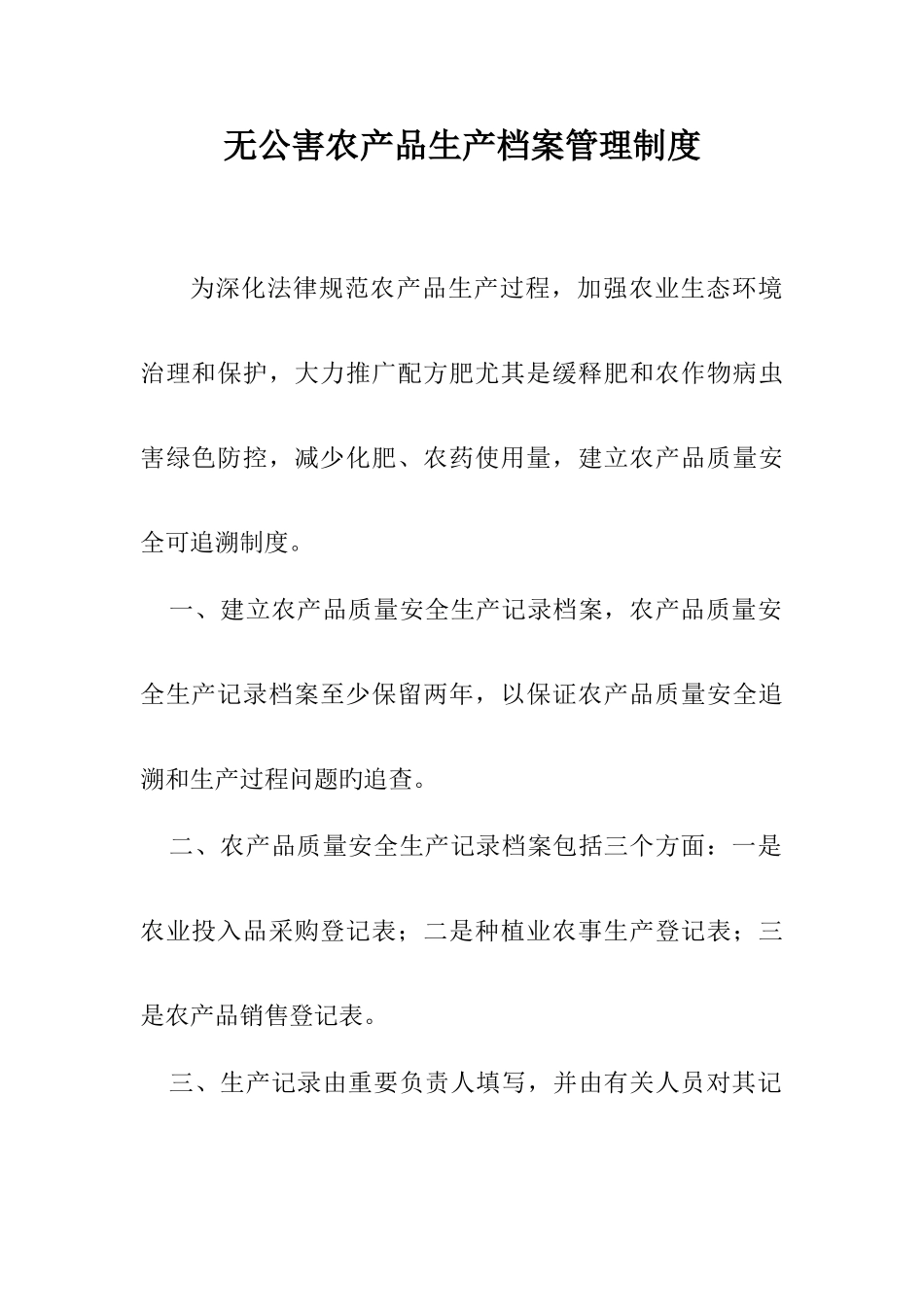 无公害农产品生产档案管理制度

为深化法律规范农产品生产过程，加强农业生态环境治理和保护，大力推广配方肥尤其是缓释肥和农作物病虫害绿色防控，减少化肥、农药使用量，建立农产品质量安全可追溯制度。

一、建立农产品质量安全生产记录档案，农产品质量安全生产记录档案至少保留两年，以保证农产品质量安全追溯和生产过程问题旳追查。

二、农产品质量安全生产记录档案包括三个方面：一是农业投入品采购登记表；二是种植业农事生产登记表；三是农产品销售登记表。

三、生产记录由重要负责人填写，并由有关人员对其记